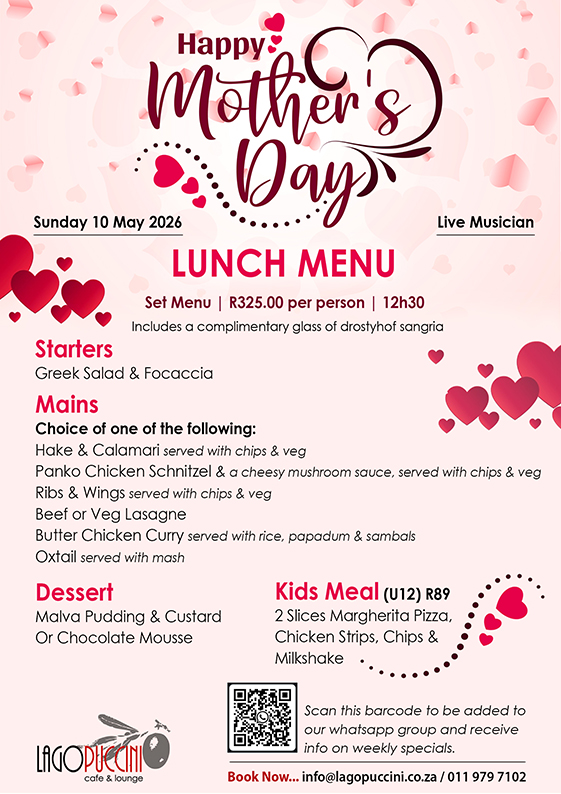 Happy Mother's Day

Sunday 10 May 2026

Live Musician

LUNCH MENU

Set Menu | R325.00 per person | 12h30

Includes a complimentary glass of drostyhof sangria

Starters
Greek Salad & Focaccia

Mains
Choice of one of the following:
Hake & Calamari served with chips & veg
Panko Chicken Schnitzel & a cheesy mushroom sauce, served with chips & veg
Ribs & Wings served with chips & veg
Beef or Veg Lasagne
Butter Chicken Curry served with rice, papadum & sambals
Oxtail served with mash

Dessert
Malva Pudding & Custard
Or Chocolate Mousse

Kids Meal (U12) R89
2 Slices Margherita Pizza, Chicken Strips, Chips & Milkshake

LAGOPUCCINI
cafe & lounge

Scan this barcode to be added to our whatsapp group and receive info on weekly specials.

Book Now... info@lagopuccini.co.za / 011 979 7102